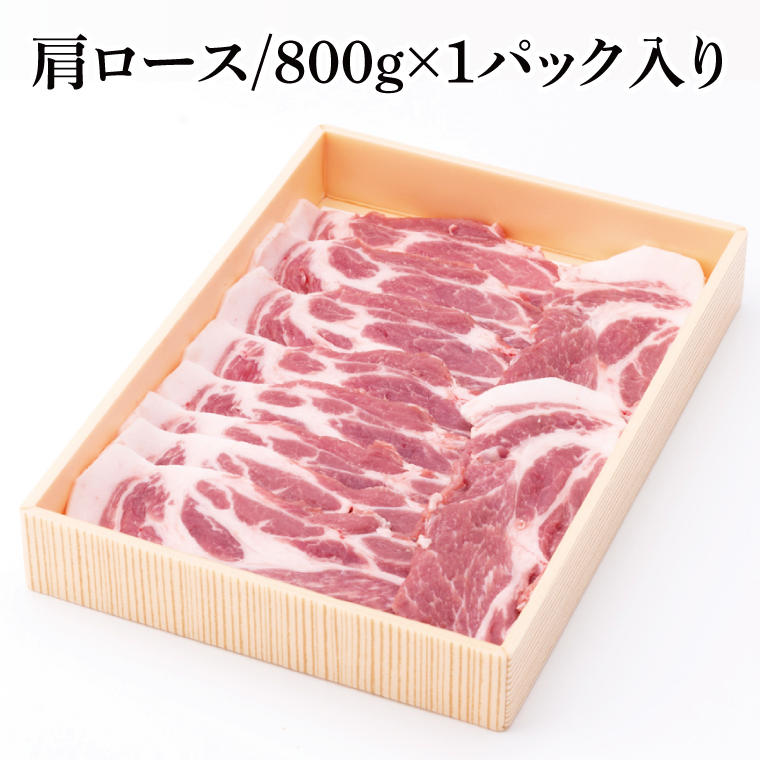 肩ロース/800g×1パック入り